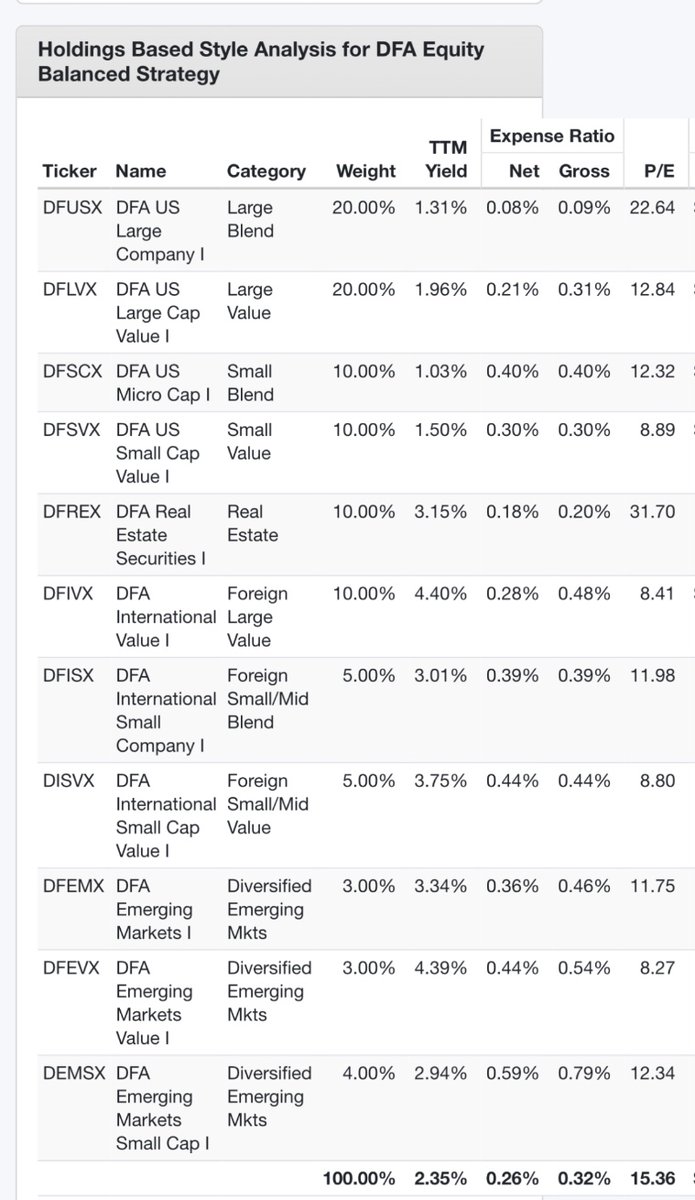 Holdings Based Style Analysis for DFA Equity Balanced Strategy

| Ticker | Name | Category | Weight | TTM Yield | Expense Ratio Net | Expense Ratio Gross | P/E |
|---|---|---|---|---|---|---|---|
| DFUSX | DFA US Large Company I | Large Blend | 20.00% | 1.31% | 0.08% | 0.09% | 22.64 |
| DFLVX | DFA US Large Cap Value I | Large Value | 20.00% | 1.96% | 0.21% | 0.31% | 12.84 |
| DFSCX | DFA US Micro Cap I | Small Blend | 10.00% | 1.03% | 0.40% | 0.40% | 12.32 |
| DFSVX | DFA US Small Cap Value I | Small Value | 10.00% | 1.50% | 0.30% | 0.30% | 8.89 |
| DFREX | DFA Real Estate Securities I | Real Estate | 10.00% | 3.15% | 0.18% | 0.20% | 31.70 |
| DFIVX | DFA International Value I | Foreign Large Value | 10.00% | 4.40% | 0.28% | 0.48% | 8.41 |
| DFISX | DFA International Small Company I | Foreign Small/Mid Blend | 5.00% | 3.01% | 0.39% | 0.39% | 11.98 |
| DISVX | DFA International Small Cap Value I | Foreign Small/Mid Value | 5.00% | 3.75% | 0.44% | 0.44% | 8.80 |
| DFEMX | DFA Emerging Markets I | Diversified Emerging Mkts | 3.00% | 3.34% | 0.36% | 0.46% | 11.75 |
| DFEVX | DFA Emerging Markets Value I | Diversified Emerging Mkts | 3.00% | 4.39% | 0.44% | 0.54% | 8.27 |
| DEMSX | DFA Emerging Markets Small Cap I | Diversified Emerging Mkts | 4.00% | 2.94% | 0.59% | 0.79% | 12.34 |
| | | | 100.00% | 2.35% | 0.26% | 0.32% | 15.36 |